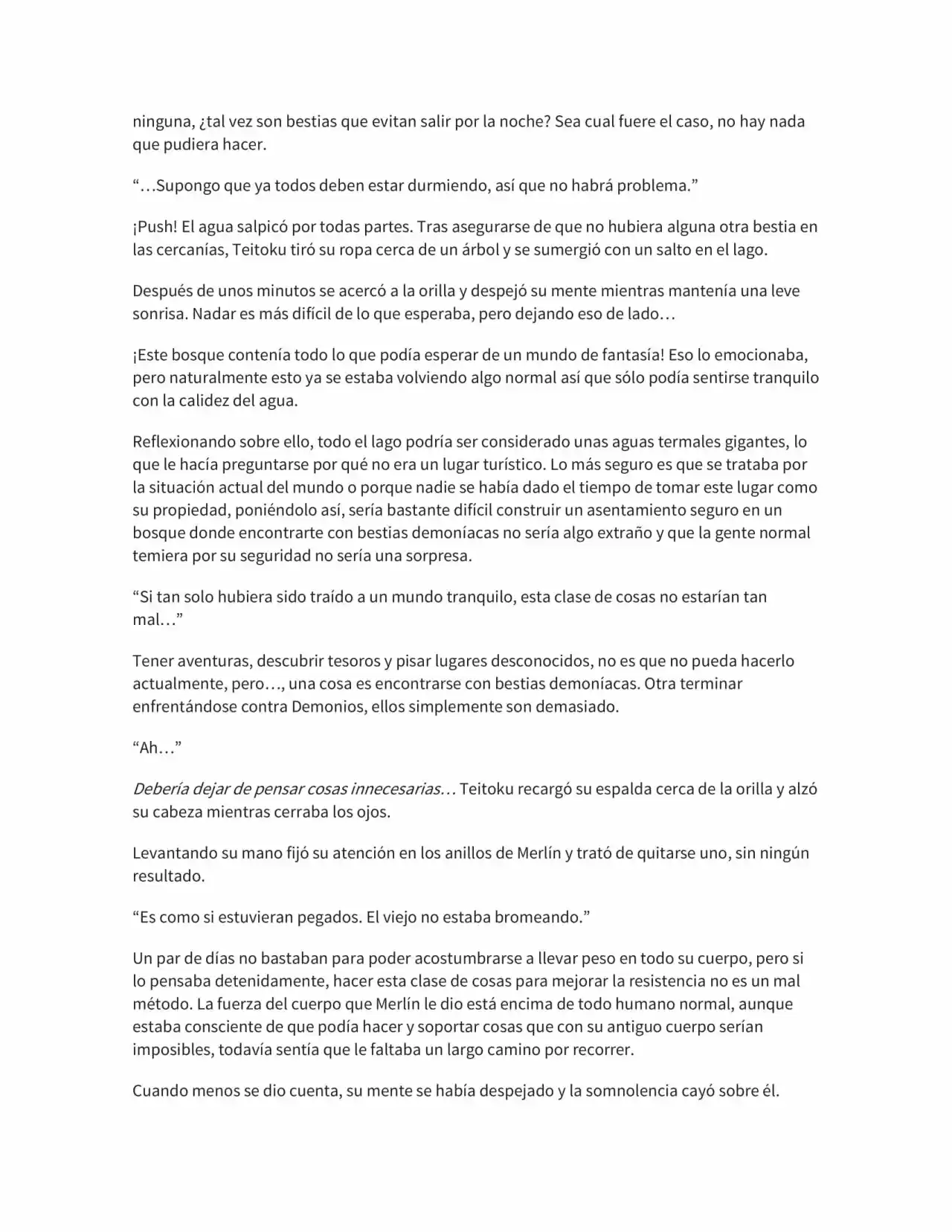 ninguna, ¿tal vez son bestias que evitan salir por la noche? Sea cual fuere el caso, no hay nada que pudiera hacer.

“…Supongo que ya todos deben estar durmiendo, así que no habrá problema.”

¡Push! El agua salpicó por todas partes. Tras asegurarse de que no hubiera alguna otra bestia en las cercanías, Teitoku tiró su ropa cerca de un árbol y se sumergió con un salto en el lago.

Después de unos minutos se acercó a la orilla y despejó su mente mientras mantenía una leve sonrisa. Nadar es más difícil de lo que esperaba, pero dejando eso de lado…

¡Este bosque contenía todo lo que podía esperar de un mundo de fantasía! Eso lo emocionaba, pero naturalmente esto ya se estaba volviendo algo normal así que sólo podía sentirse tranquilo con la calidez del agua.

Reflexionando sobre ello, todo el lago podría ser considerado unas aguas termales gigantes, lo que le hacía preguntarse por qué no era un lugar turístico. Lo más seguro es que se trataba por la situación actual del mundo o porque nadie se había dado el tiempo de tomar este lugar como su propiedad, poniéndolo así, sería bastante difícil construir un asentamiento seguro en un bosque donde encontrarte con bestias demoníacas no sería algo extraño y que la gente normal temiera por su seguridad no sería una sorpresa.

“Si tan solo hubiera sido traído a un mundo tranquilo, esta clase de cosas no estarían tan mal…”

Tener aventuras, descubrir tesoros y pisar lugares desconocidos, no es que no pueda hacerlo actualmente, pero…, una cosa es encontrarse con bestias demoníacas. Otra terminar enfrentándose contra Demonios, ellos simplemente son demasiado.

“Ah…”

Debería dejar de pensar cosas innecesarias… Teitoku recargó su espalda cerca de la orilla y alzó su cabeza mientras cerraba los ojos.

Levantando su mano fijó su atención en los anillos de Merlín y trató de quitarse uno, sin ningún resultado.

“Es como si estuvieran pegados. El viejo no estaba bromeando.”

Un par de días no bastaban para poder acostumbrarse a llevar peso en todo su cuerpo, pero si lo pensaba detenidamente, hacer esta clase de cosas para mejorar la resistencia no es un mal método. La fuerza del cuerpo que Merlín le dio está encima de todo humano normal, aunque estaba consciente de que podía hacer y soportar cosas que con su antiguo cuerpo serían imposibles, todavía sentía que le faltaba un largo camino por recorrer.

Cuando menos se dio cuenta, su mente se había despejado y la somnolencia cayó sobre él.